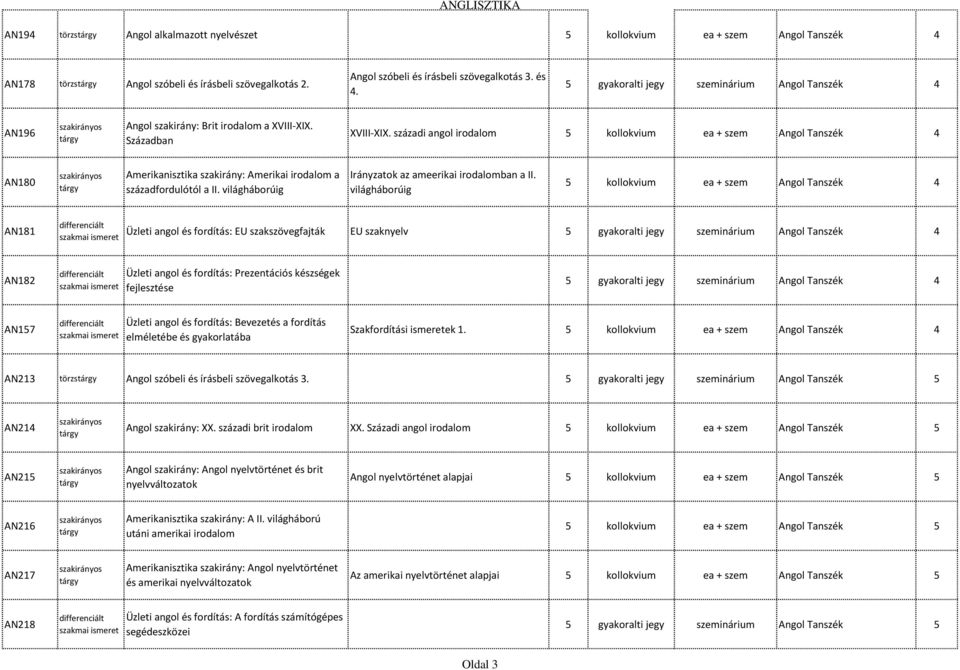 ANGLISZTIKA

| | | | | | | | | |
|---|---|---|---|---|---|---|---|---|
| AN194 | törzstárgy | Angol alkalmazott nyelvészet | | 5 | kollokvium | ea + szem | Angol Tanszék | 4 |
| AN178 | törzstárgy | Angol szóbeli és írásbeli szövegalkotás 2. | Angol szóbeli és írásbeli szövegalkotás 3. és 4. | 5 | gyakoralti jegy | szeminárium | Angol Tanszék | 4 |
| AN196 | szakirányos tárgy | Angol szakirány: Brit irodalom a XVIII-XIX. Században | XVIII-XIX. századi angol irodalom | 5 | kollokvium | ea + szem | Angol Tanszék | 4 |
| AN180 | szakirányos tárgy | Amerikanisztika szakirány: Amerikai irodalom a századfordulótól a II. világháborúig | Irányzatok az ameerikai irodalomban a II. világháborúig | 5 | kollokvium | ea + szem | Angol Tanszék | 4 |
| AN181 | differenciált szakmai ismeret | Üzleti angol és fordítás: EU szakszövegfajták | EU szaknyelv | 5 | gyakoralti jegy | szeminárium | Angol Tanszék | 4 |
| AN182 | differenciált szakmai ismeret | Üzleti angol és fordítás: Prezentációs készségek fejlesztése | | 5 | gyakoralti jegy | szeminárium | Angol Tanszék | 4 |
| AN157 | differenciált szakmai ismeret | Üzleti angol és fordítás: Bevezetés a fordítás elméletébe és gyakorlatába | Szakfordítási ismeretek 1. | 5 | kollokvium | ea + szem | Angol Tanszék | 4 |
| AN213 | törzstárgy | Angol szóbeli és írásbeli szövegalkotás 3. | | 5 | gyakoralti jegy | szeminárium | Angol Tanszék | 5 |
| AN214 | szakirányos tárgy | Angol szakirány: XX. századi brit irodalom | XX. Századi angol irodalom | 5 | kollokvium | ea + szem | Angol Tanszék | 5 |
| AN215 | szakirányos tárgy | Angol szakirány: Angol nyelvtörténet és brit nyelvváltozatok | Angol nyelvtörténet alapjai | 5 | kollokvium | ea + szem | Angol Tanszék | 5 |
| AN216 | szakirányos tárgy | Amerikanisztika szakirány: A II. világháború utáni amerikai irodalom | | 5 | kollokvium | ea + szem | Angol Tanszék | 5 |
| AN217 | szakirányos tárgy | Amerikanisztika szakirány: Angol nyelvtörténet és amerikai nyelvváltozatok | Az amerikai nyelvtörténet alapjai | 5 | kollokvium | ea + szem | Angol Tanszék | 5 |
| AN218 | differenciált szakmai ismeret | Üzleti angol és fordítás: A fordítás számítógépes segédeszközei | | 5 | gyakoralti jegy | szeminárium | Angol Tanszék | 5 |

Oldal 3